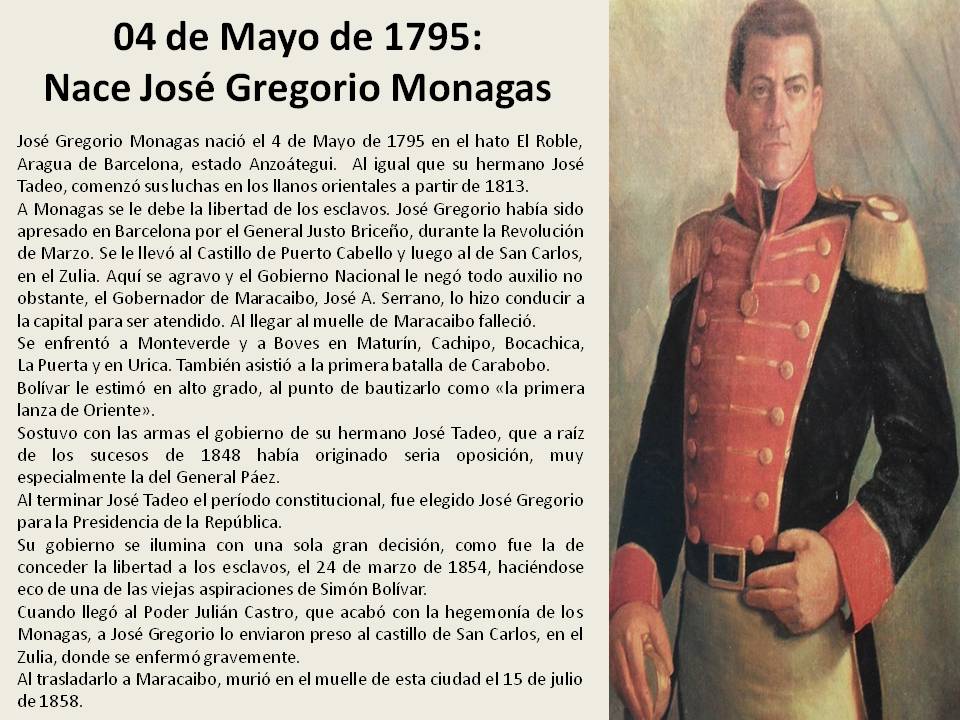 04 de Mayo de 1795:
Nace José Gregorio Monagas

José Gregorio Monagas nació el 4 de Mayo de 1795 en el hato El Roble, Aragua de Barcelona, estado Anzoátegui. Al igual que su hermano José Tadeo, comenzó sus luchas en los llanos orientales a partir de 1813.
A Monagas se le debe la libertad de los esclavos. José Gregorio había sido apresado en Barcelona por el General Justo Briceño, durante la Revolución de Marzo. Se le llevó al Castillo de Puerto Cabello y luego al de San Carlos, en el Zulia. Aquí se agravo y el Gobierno Nacional le negó todo auxilio no obstante, el Gobernador de Maracaibo, José A. Serrano, lo hizo conducir a la capital para ser atendido. Al llegar al muelle de Maracaibo falleció.
Se enfrentó a Monteverde y a Boves en Maturín, Cachipo, Bocachica, La Puerta y en Urica. También asistió a la primera batalla de Carabobo.
Bolívar le estimó en alto grado, al punto de bautizarlo como «la primera lanza de Oriente».
Sostuvo con las armas el gobierno de su hermano José Tadeo, que a raíz de los sucesos de 1848 había originado seria oposición, muy especialmente la del General Páez.
Al terminar José Tadeo el período constitucional, fue elegido José Gregorio para la Presidencia de la República.
Su gobierno se ilumina con una sola gran decisión, como fue la de conceder la libertad a los esclavos, el 24 de marzo de 1854, haciéndose eco de una de las viejas aspiraciones de Simón Bolívar.
Cuando llegó al Poder Julián Castro, que acabó con la hegemonía de los Monagas, a José Gregorio lo enviaron preso al castillo de San Carlos, en el Zulia, donde se enfermó gravemente.
Al trasladarlo a Maracaibo, murió en el muelle de esta ciudad el 15 de julio de 1858.